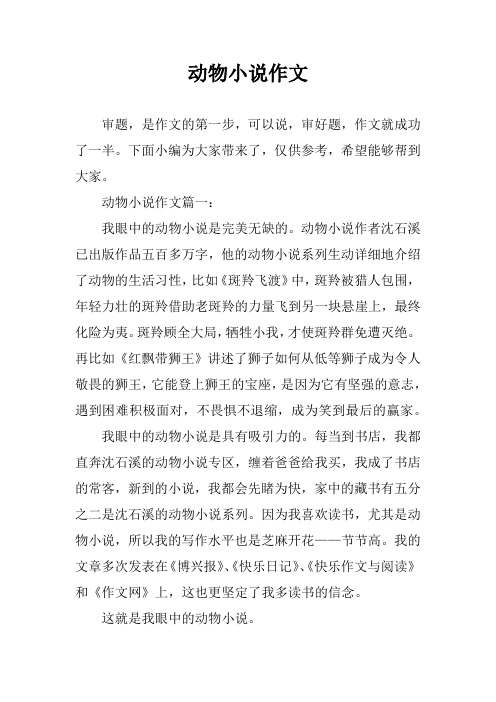 动物小说作文

审题，是作文的第一步，可以说，审好题，作文就成功了一半。下面小编为大家带来了，仅供参考，希望能够帮到大家。

动物小说作文篇一：

我眼中的动物小说是完美无缺的。动物小说作者沈石溪已出版作品五百多万字，他的动物小说系列生动详细地介绍了动物的生活习性，比如《斑羚飞渡》中，斑羚被猎人包围，年轻力壮的斑羚借助老斑羚的力量飞到另一块悬崖上，最终化险为夷。斑羚顾全大局，牺牲小我，才使斑羚群免遭灭绝。再比如《红飘带狮王》讲述了狮子如何从低等狮子成为令人敬畏的狮王，它能登上狮王的宝座，是因为它有坚强的意志，遇到困难积极面对，不畏惧不退缩，成为笑到最后的赢家。

我眼中的动物小说是具有吸引力的。每当到书店，我都直奔沈石溪的动物小说专区，缠着爸爸给我买，我成了书店的常客，新到的小说，我都会先睹为快，家中的藏书有五分之二是沈石溪的动物小说系列。因为我喜欢读书，尤其是动物小说，所以我的写作水平也是芝麻开花——节节高。我的文章多次发表在《博兴报》、《快乐日记》、《快乐作文与阅读》和《作文网》上，这也更坚定了我多读书的信念。

这就是我眼中的动物小说。